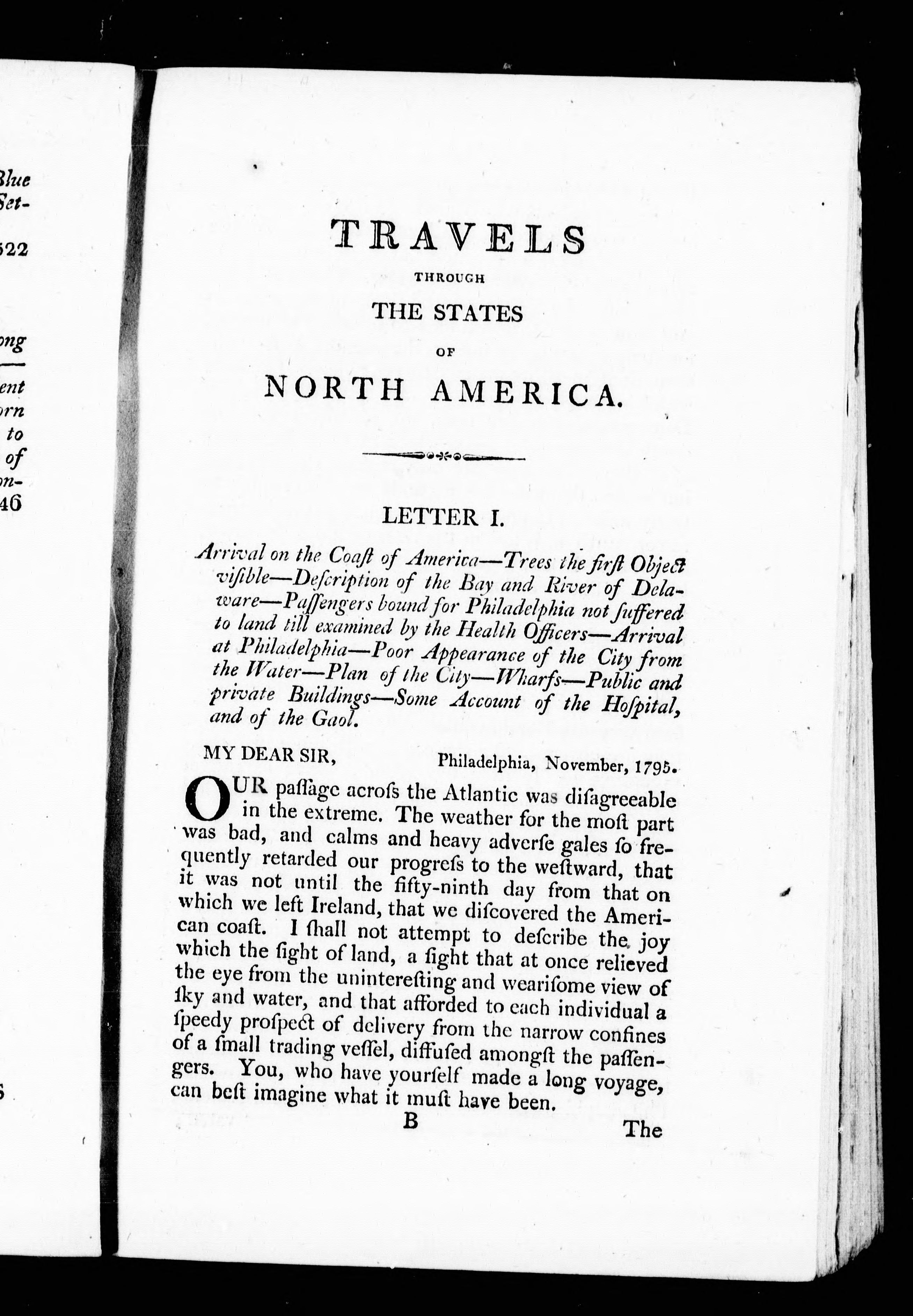 Blue
Set-

522

ong

ent
orn
to
of
on-
46

TRAVELS
THROUGH
THE STATES
OF
NORTH AMERICA.

LETTER I.

Arrival on the Coaſt of America—Trees the firſt Object viſible—Deſcription of the Bay and River of Delaware—Paſſengers bound for Philadelphia not ſuffered to land till examined by the Health Officers—Arrival at Philadelphia—Poor Appearance of the City from the Water—Plan of the City—Wharfs—Public and private Buildings—Some Account of the Hoſpital, and of the Gaol.

MY DEAR SIR, Philadelphia, November, 1795.

OUR paſſage acroſs the Atlantic was diſagreeable in the extreme. The weather for the moſt part was bad, and calms and heavy adverſe gales ſo frequently retarded our progreſs to the weſtward, that it was not until the fifty-ninth day from that on which we left Ireland, that we diſcovered the American coaſt. I ſhall not attempt to deſcribe the joy which the ſight of land, a ſight that at once relieved the eye from the unintereſting and weariſome view of ſky and water, and that afforded to each individual a ſpeedy proſpect of delivery from the narrow confines of a ſmall trading veſſel, diffuſed amongſt the paſſengers. You, who have yourſelf made a long voyage, can beſt imagine what it muſt have been.

B The